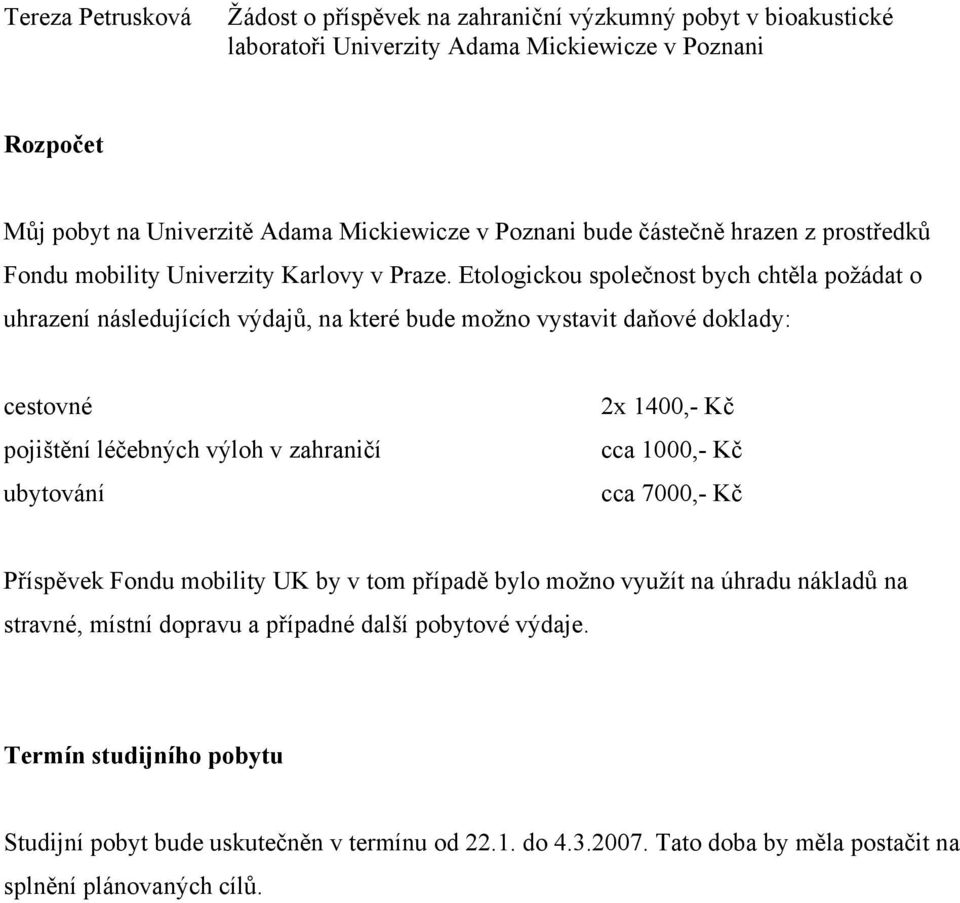 Tereza Petrusková Žádost o příspěvek na zahraniční výzkumný pobyt v bioakustické laboratoři Univerzity Adama Mickiewicze v Poznani

Rozpočet

Můj pobyt na Univerzitě Adama Mickiewicze v Poznani bude částečně hrazen z prostředků Fondu mobility Univerzity Karlovy v Praze. Etologickou společnost bych chtěla požádat o uhrazení následujících výdajů, na které bude možno vystavit daňové doklady:

| | |
|---|---|
| cestovné | 2x 1400,- Kč |
| pojištění léčebných výloh v zahraničí | cca 1000,- Kč |
| ubytování | cca 7000,- Kč |

Příspěvek Fondu mobility UK by v tom případě bylo možno využít na úhradu nákladů na stravné, místní dopravu a případné další pobytové výdaje.

Termín studijního pobytu

Studijní pobyt bude uskutečněn v termínu od 22.1. do 4.3.2007. Tato doba by měla postačit na splnění plánovaných cílů.